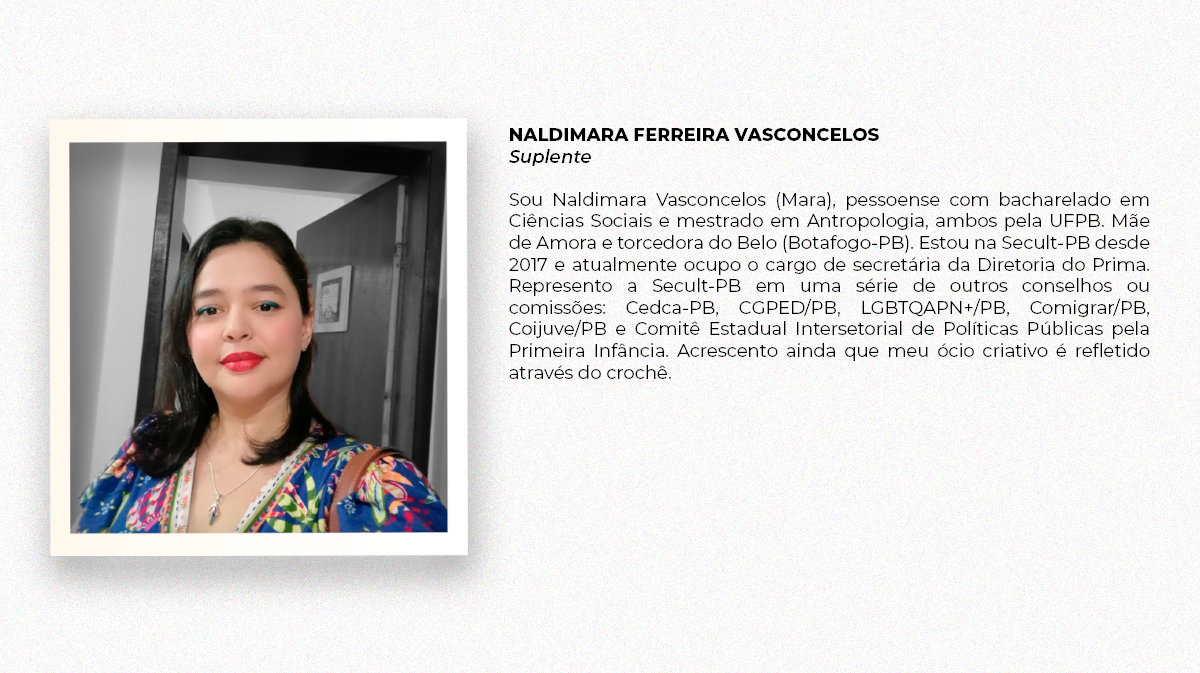 NALDIMARA FERREIRA VASCONCELOS
Suplente

Sou Naldimara Vasconcelos (Mara), pessoense com bacharelado em Ciências Sociais e mestrado em Antropologia, ambos pela UFPB. Mãe de Amora e torcedora do Belo (Botafogo-PB). Estou na Secult-PB desde 2017 e atualmente ocupo o cargo de secretária da Diretoria do Prima. Represento a Secult-PB em uma série de outros conselhos ou comissões: Cedca-PB, CGPED/PB, LGBTQAPN+/PB, Comigrar/PB, Coijuve/PB e Comitê Estadual Intersetorial de Políticas Públicas pela Primeira Infância. Acrescento ainda que meu ócio criativo é refletido através do crochê.